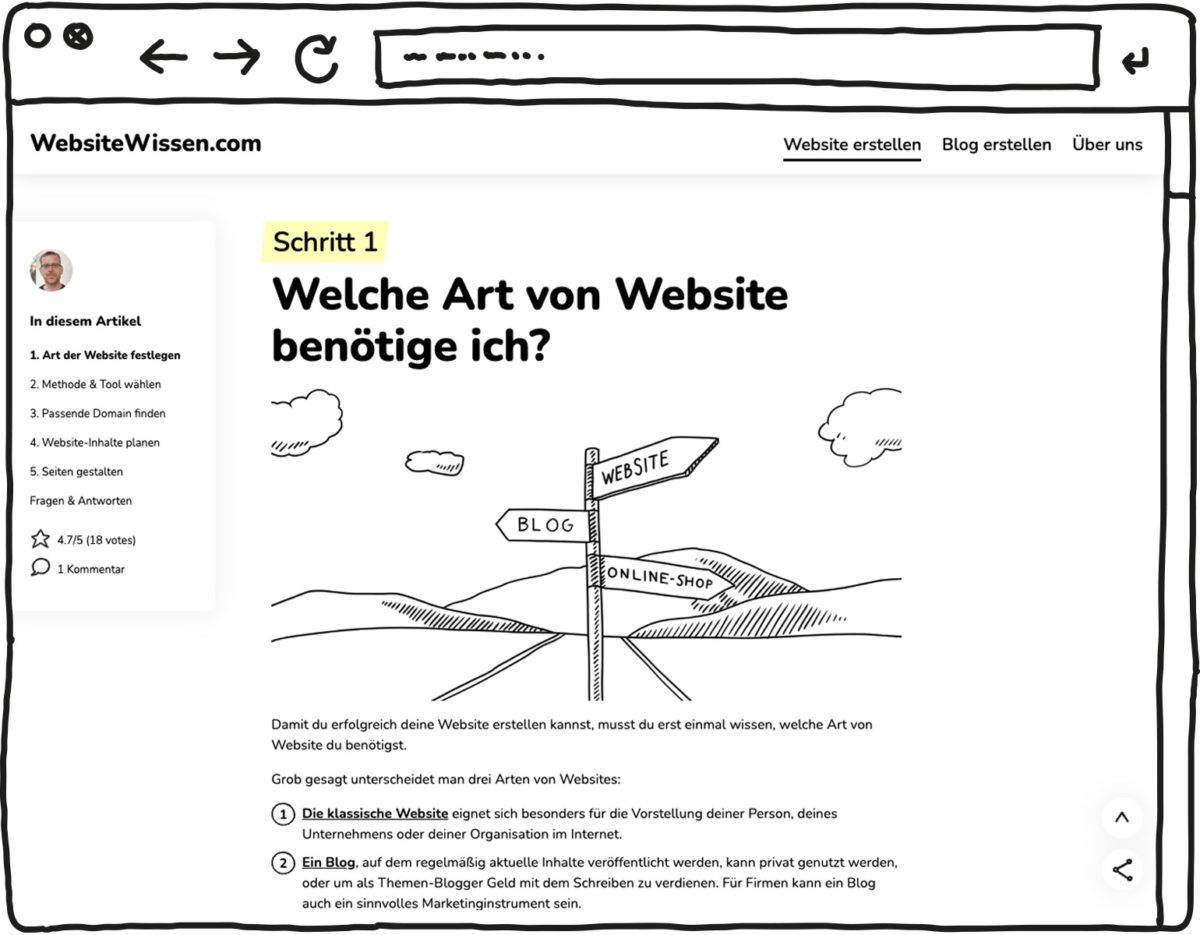 WebsiteWissen.com

Website erstellen Blog erstellen Über uns

In diesem Artikel

1. Art der Website festlegen

2. Methode & Tool wählen

3. Passende Domain finden

4. Website-Inhalte planen

5. Seiten gestalten

Fragen & Antworten

4.7/5 (18 votes)

1 Kommentar

Schritt 1

Welche Art von Website benötige ich?

WEBSITE

BLOG

ONLINE-SHOP

Damit du erfolgreich deine Website erstellen kannst, musst du erst einmal wissen, welche Art von Website du benötigst.

Grob gesagt unterscheidet man drei Arten von Websites:

1 Die klassische Website eignet sich besonders für die Vorstellung deiner Person, deines Unternehmens oder deiner Organisation im Internet.

2 Ein Blog, auf dem regelmäßig aktuelle Inhalte veröffentlicht werden, kann privat genutzt werden, oder um als Themen-Blogger Geld mit dem Schreiben zu verdienen. Für Firmen kann ein Blog auch ein sinnvolles Marketinginstrument sein.